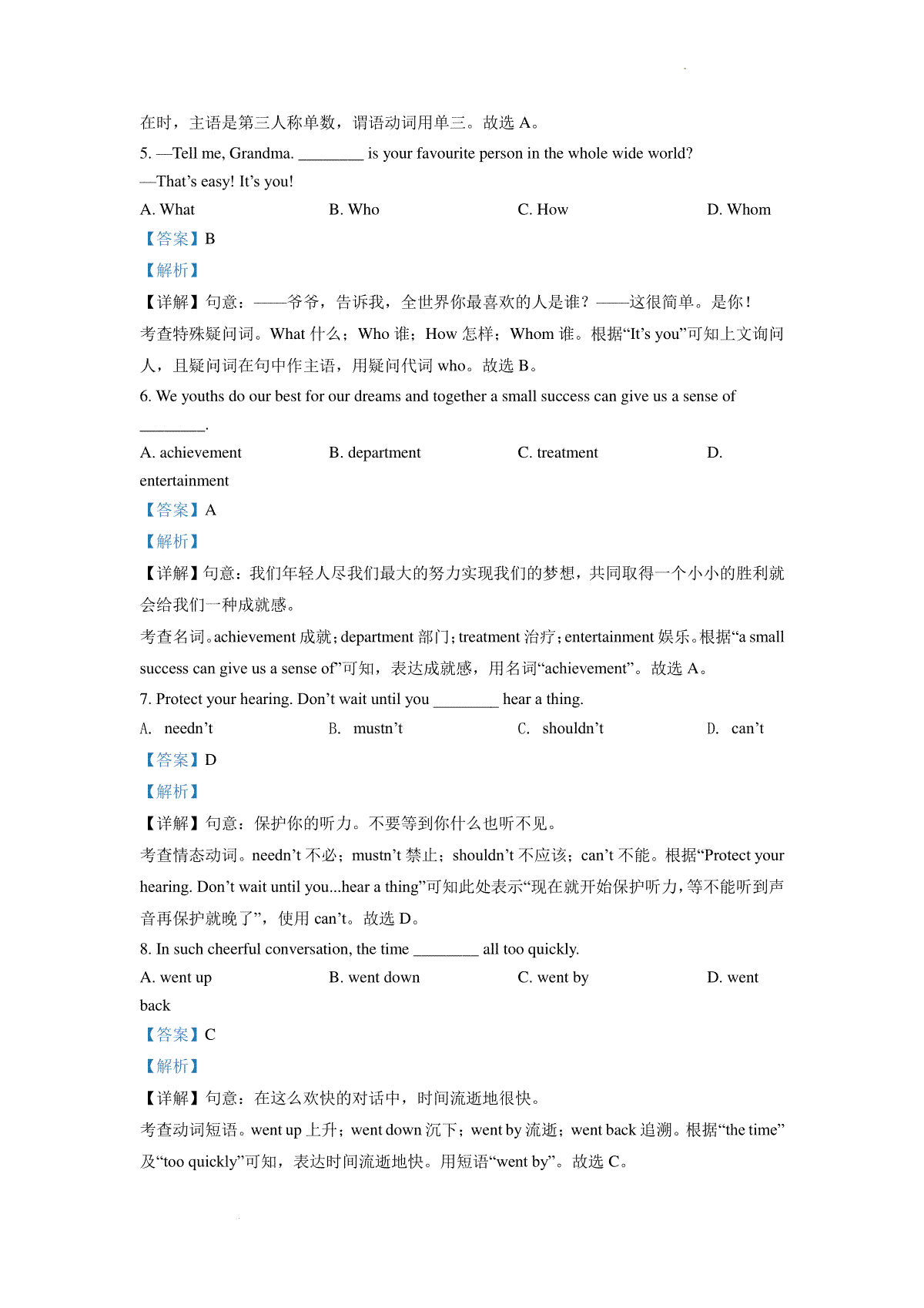 在时，主语是第三人称单数，谓语动词用单三。故选A。

5. —Tell me, Grandma. ____ is your favourite person in the whole wide world?
—That's easy! It's you!

A. What B. Who C. How D. Whom

【答案】B

【解析】

【详解】句意：——爷爷，告诉我，全世界你最喜欢的人是谁？——这很简单。是你！

考查特殊疑问词。What什么；Who谁；How怎样；Whom谁。根据“It's you”可知上文询问人，且疑问词在句中作主语，用疑问代词who。故选B。

6. We youths do our best for our dreams and together a small success can give us a sense of ____.

A. achievement B. department C. treatment D. entertainment

【答案】A

【解析】

【详解】句意：我们年轻人尽我们最大的努力实现我们的梦想，共同取得一个小小的胜利就会给我们一种成就感。

考查名词。achievement成就；department部门；treatment治疗；entertainment娱乐。根据“a small success can give us a sense of”可知，表达成就感，用名词“achievement”。故选A。

7. Protect your hearing. Don't wait until you ____ hear a thing.

A. needn't B. mustn't C. shouldn't D. can't

【答案】D

【解析】

【详解】句意：保护你的听力。不要等到你什么也听不见。

考查情态动词。needn't不必；mustn't禁止；shouldn't不应该；can't不能。根据“Protect your hearing. Don't wait until you...hear a thing”可知此处表示“现在就开始保护听力，等不能听到声音再保护就晚了”，使用can't。故选D。

8. In such cheerful conversation, the time ____ all too quickly.

A. went up B. went down C. went by D. went back

【答案】C

【解析】

【详解】句意：在这么欢快的对话中，时间流逝地很快。

考查动词短语。went up上升；went down沉下；went by流逝；went back追溯。根据“the time”及“too quickly”可知，表达时间流逝地快。用短语“went by”。故选C。